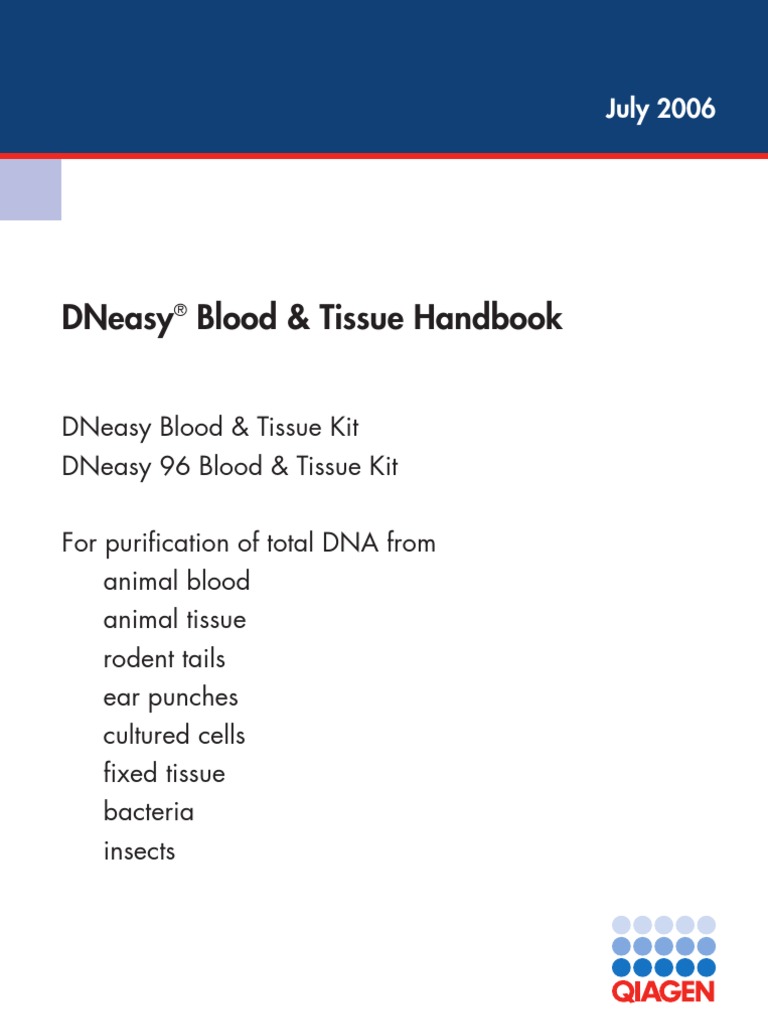 July 2006

DNeasy® Blood & Tissue Handbook

DNeasy Blood & Tissue Kit
DNeasy 96 Blood & Tissue Kit

For purification of total DNA from
animal blood
animal tissue
rodent tails
ear punches
cultured cells
fixed tissue
bacteria
insects

QIAGEN